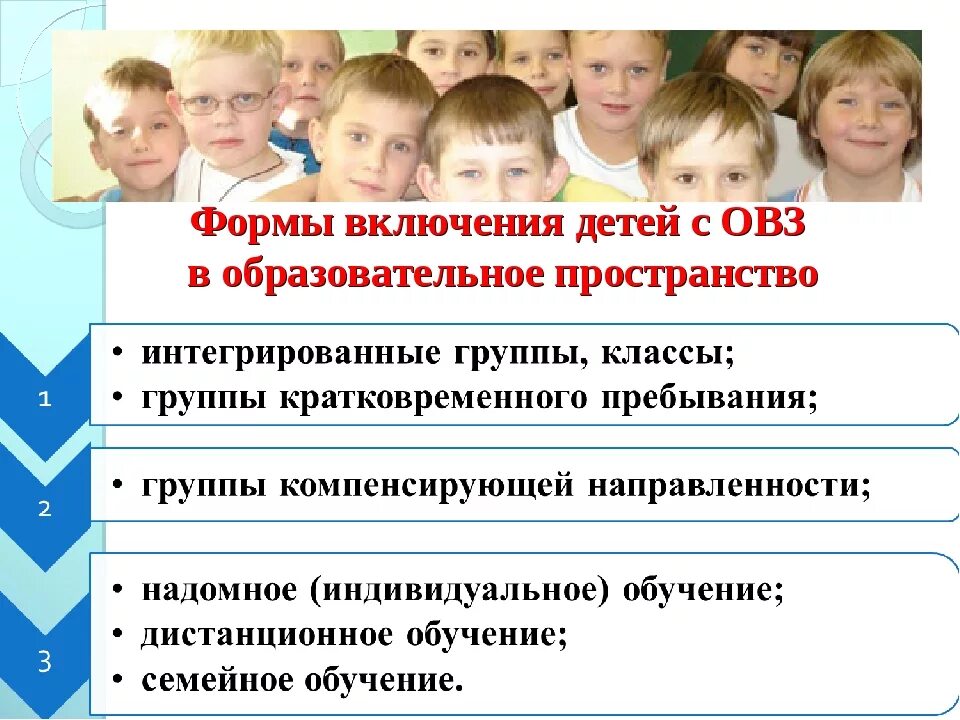 Формы включения детей с ОВЗ в образовательное пространство

1

• интегрированные группы, классы;
• группы кратковременного пребывания;

2

• группы компенсирующей направленности;

3

• надомное (индивидуальное) обучение;
• дистанционное обучение;
• семейное обучение.